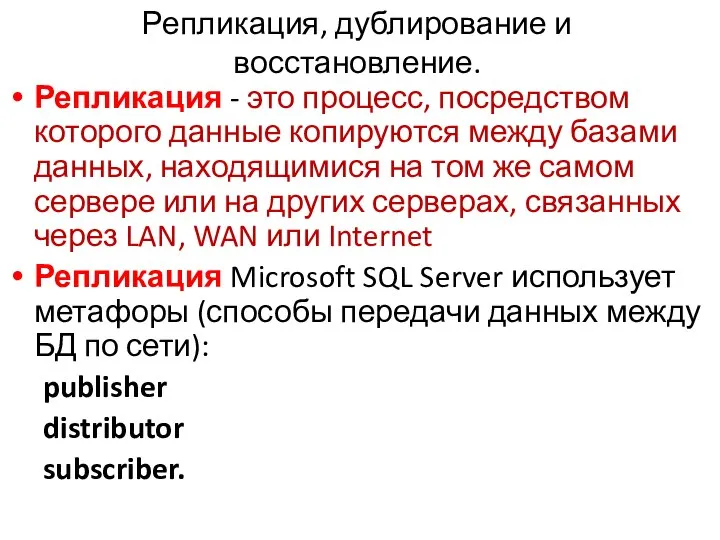 Репликация, дублирование и восстановление.

• Репликация - это процесс, посредством которого данные копируются между базами данных, находящимися на том же самом сервере или на других серверах, связанных через LAN, WAN или Internet

• Репликация Microsoft SQL Server использует метафоры (способы передачи данных между БД по сети):

publisher

distributor

subscriber.